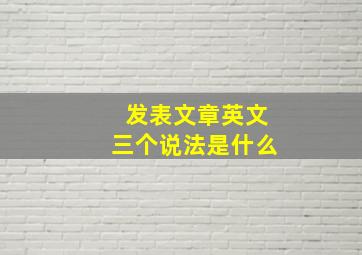 发表文章英文
三个说法是什么